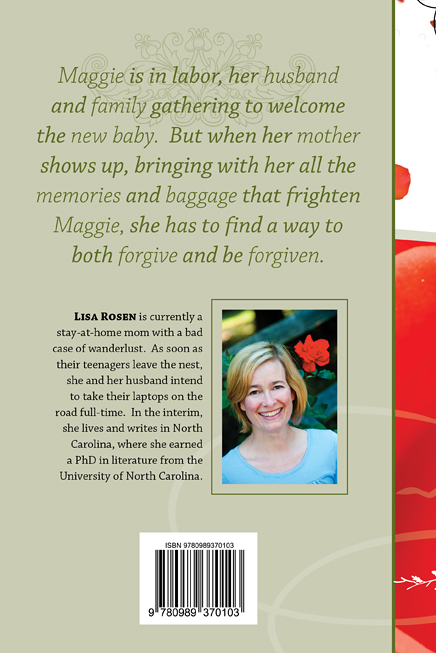 Maggie is in labor, her husband and family gathering to welcome the new baby. But when her mother shows up, bringing with her all the memories and baggage that frighten Maggie, she has to find a way to both forgive and be forgiven.

LISA ROSEN is currently a stay-at-home mom with a bad case of wanderlust. As soon as their teenagers leave the nest, she and her husband intend to take their laptops on the road full-time. In the interim, she lives and writes in North Carolina, where she earned a PhD in literature from the University of North Carolina.

ISBN 9780989370103

9 780989 370103